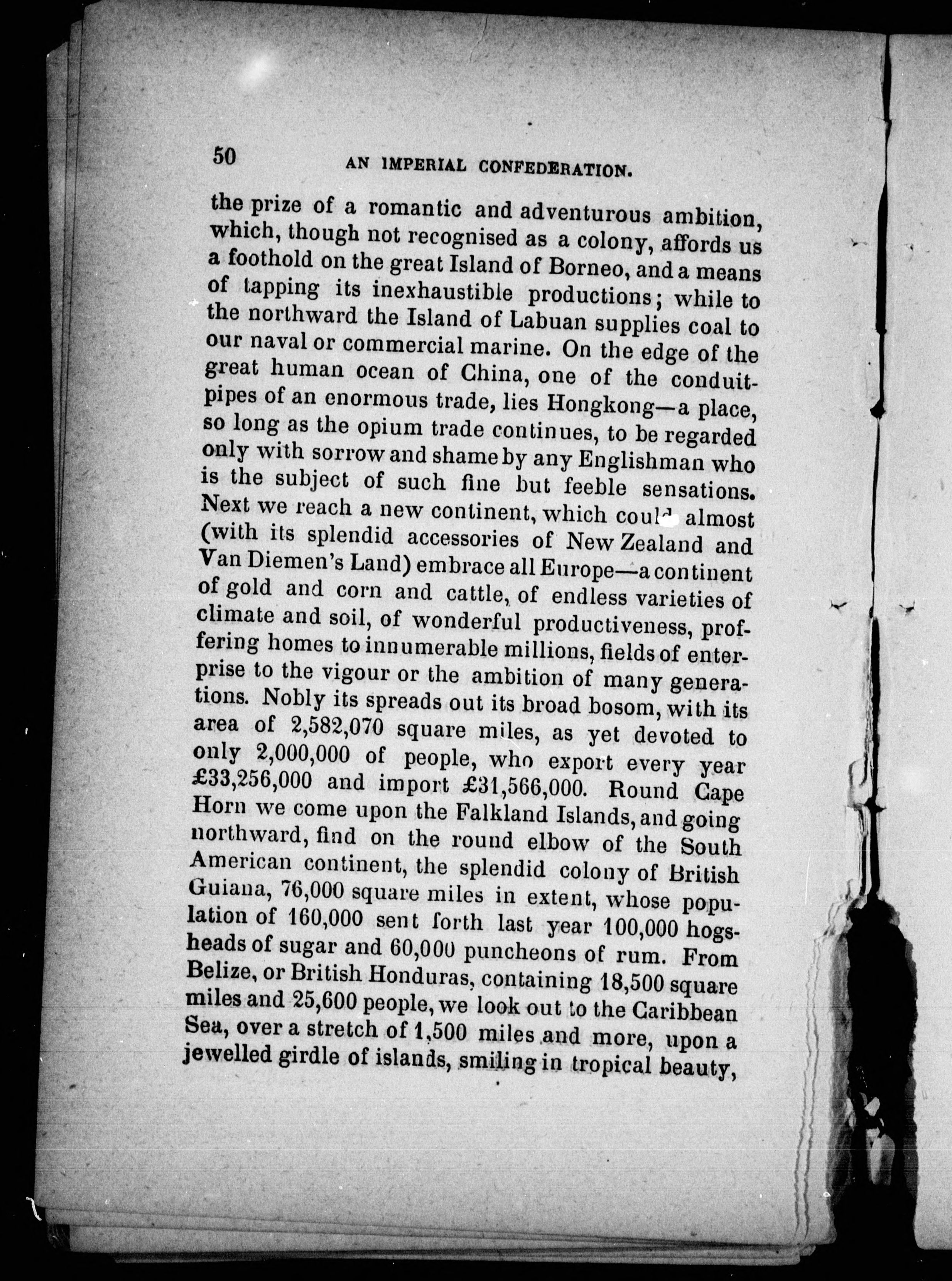 50 AN IMPERIAL CONFEDERATION.

the prize of a romantic and adventurous ambition, which, though not recognised as a colony, affords us a foothold on the great Island of Borneo, and a means of tapping its inexhaustible productions; while to the northward the Island of Labuan supplies coal to our naval or commercial marine. On the edge of the great human ocean of China, one of the conduit-pipes of an enormous trade, lies Hongkong—a place, so long as the opium trade continues, to be regarded only with sorrow and shame by any Englishman who is the subject of such fine but feeble sensations. Next we reach a new continent, which could almost (with its splendid accessories of New Zealand and Van Diemen's Land) embrace all Europe—a continent of gold and corn and cattle, of endless varieties of climate and soil, of wonderful productiveness, proffering homes to innumerable millions, fields of enterprise to the vigour or the ambition of many generations. Nobly its spreads out its broad bosom, with its area of 2,582,070 square miles, as yet devoted to only 2,000,000 of people, who export every year £33,256,000 and import £31,566,000. Round Cape Horn we come upon the Falkland Islands, and going northward, find on the round elbow of the South American continent, the splendid colony of British Guiana, 76,000 square miles in extent, whose population of 160,000 sent forth last year 100,000 hogsheads of sugar and 60,000 puncheons of rum. From Belize, or British Honduras, containing 18,500 square miles and 25,600 people, we look out to the Caribbean Sea, over a stretch of 1,500 miles and more, upon a jewelled girdle of islands, smiling in tropical beauty,